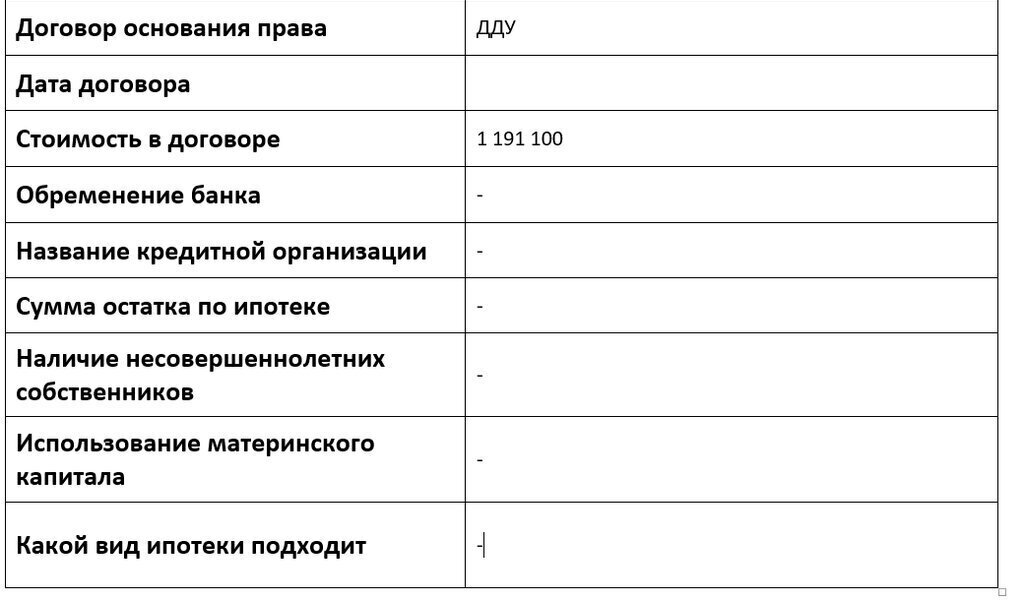 | Договор основания права | ДДУ |
|---|---|
| Дата договора | |
| Стоимость в договоре | 1 191 100 |
| Обременение банка | - |
| Название кредитной организации | - |
| Сумма остатка по ипотеке | - |
| Наличие несовершеннолетних собственников | - |
| Использование материнского капитала | - |
| Какой вид ипотеки подходит | - |